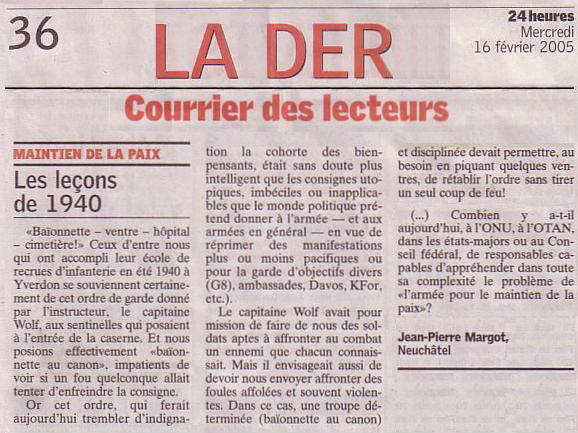 36

LA DER

24 heures
Mercredi
16 février 2005

Courrier des lecteurs

MAINTIEN DE LA PAIX

Les leçons de 1940

«Baïonnette – ventre – hôpital – cimetière!» Ceux d'entre nous qui ont accompli leur école de recrues d'infanterie en été 1940 à Yverdon se souviennent certainement de cet ordre de garde donné par l'instructeur, le capitaine Wolf, aux sentinelles qui posaient à l'entrée de la caserne. Et nous posions effectivement «baïonnette au canon», impatients de voir si un fou quelconque allait tenter d'enfreindre la consigne.

Or cet ordre, qui ferait aujourd'hui trembler d'indignation la cohorte des bien-pensants, était sans doute plus intelligent que les consignes utopiques, imbéciles ou inapplicables que le monde politique prétend donner à l'armée — et aux armées en général — en vue de réprimer des manifestations plus ou moins pacifiques ou pour la garde d'objectifs divers (G8), ambassades, Davos, KFor, etc.).

Le capitaine Wolf avait pour mission de faire de nous des soldats aptes à affronter au combat un ennemi que chacun connaissait. Mais il envisageait aussi de devoir nous envoyer affronter des foules affolées et souvent violentes. Dans ce cas, une troupe déterminée (baïonnette au canon) et disciplinée devait permettre, au besoin en piquant quelques ventres, de rétablir l'ordre sans tirer un seul coup de feu!

(...) Combien y a-t-il aujourd'hui, à l'ONU, à l'OTAN, dans les états-majors ou au Conseil fédéral, de responsables capables d'appréhender dans toute sa complexité le problème de «l'armée pour le maintien de la paix»?

Jean-Pierre Margot,
Neuchâtel